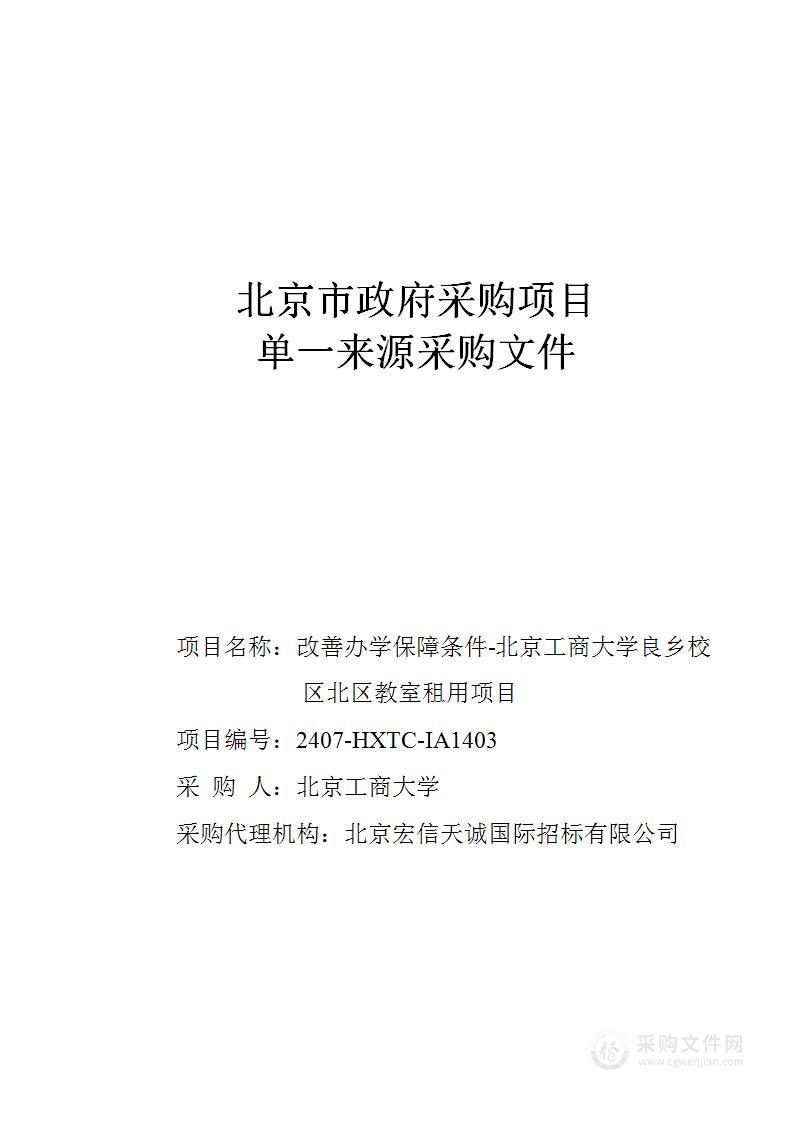 北京市政府采购项目
单一来源采购文件

项目名称：改善办学保障条件-北京工商大学良乡校区北区教室租用项目

项目编号：2407-HXTC-IA1403

采 购 人：北京工商大学

采购代理机构：北京宏信天诚国际招标有限公司

采购文件网
www.cgwenjian.com